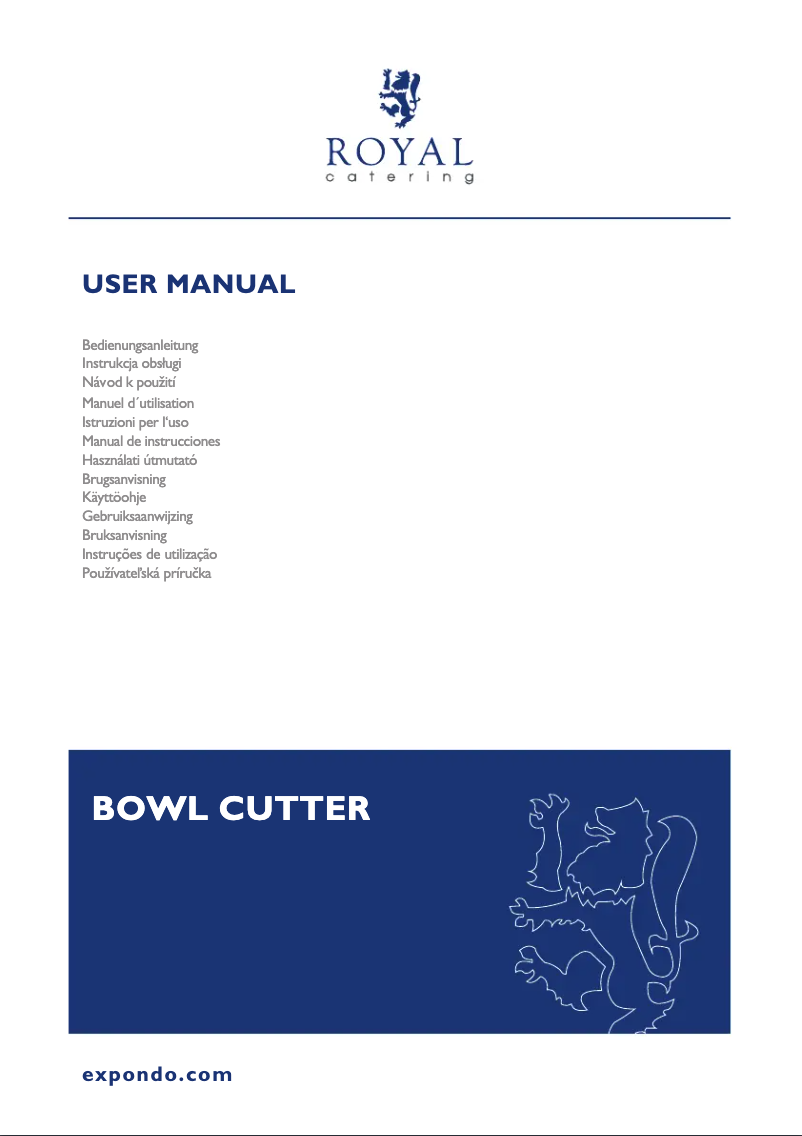 ROYAL
catering

USER MANUAL

Bedienungsanleitung
Instrukcja obsługi
Návod k použití
Manuel d´utilisation
Istruzioni per l'uso
Manual de instrucciones
Használati útmutató
Brugsanvisning
Käyttöohje
Gebruiksaanwijzing
Bruksanvisning
Instruções de utilização
Používateľská príručka

BOWL CUTTER

expondo.com